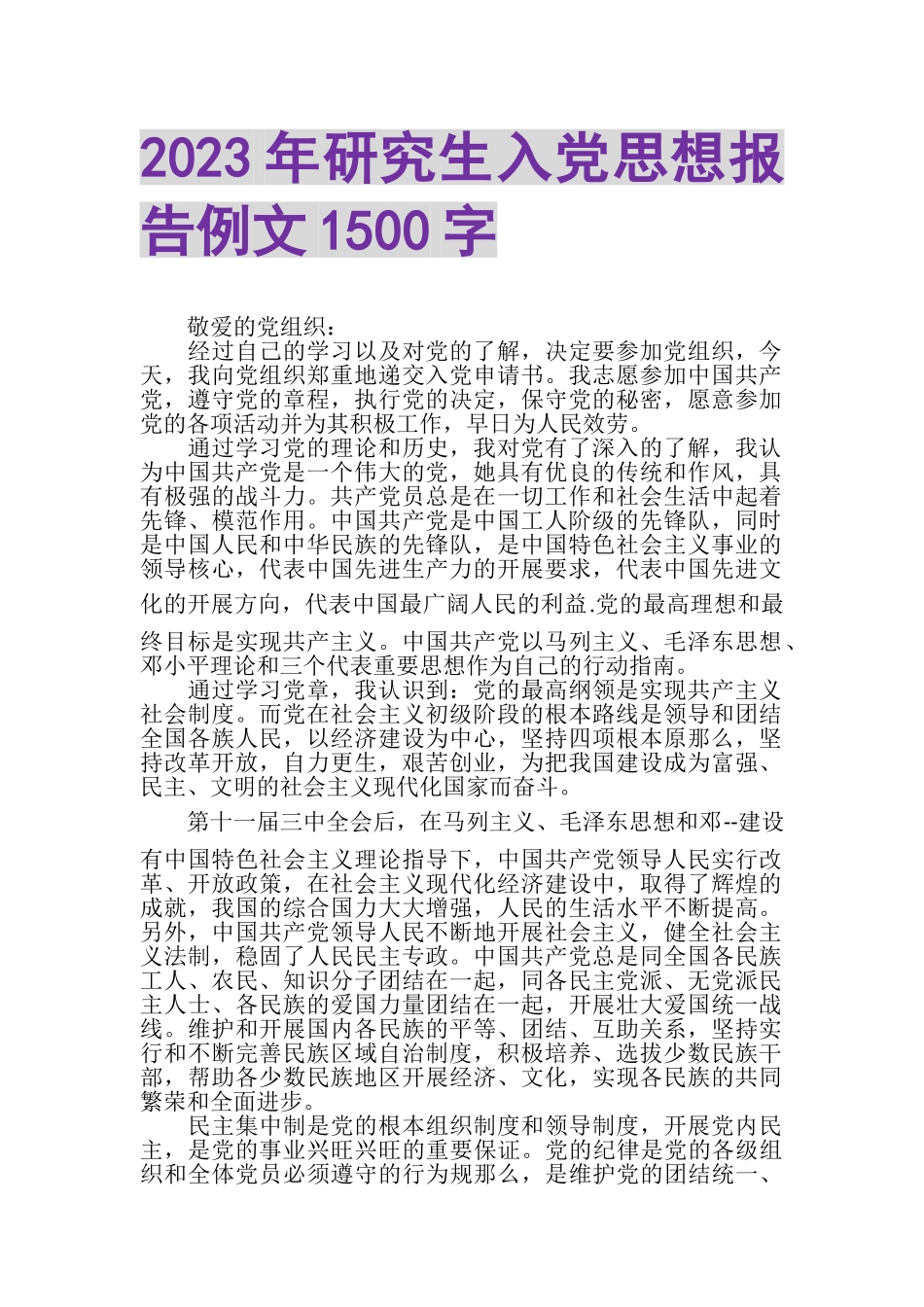 2023年研究生入党思想报告例文1500字

敬爱的党组织：

经过自己的学习以及对党的了解，决定要参加党组织，今天，我向党组织郑重地递交入党申请书。我志愿参加中国共产党，遵守党的章程，执行党的决定，保守党的秘密，愿意参加党的各项活动并为其积极工作，早日为人民效劳。

通过学习党的理论和历史，我对党有了深入的了解，我认为中国共产党是一个伟大的党，她具有优良的传统和作风，具有极强的战斗力。共产党员总是在一切工作和社会生活中起着先锋、模范作用。中国共产党是中国工人阶级的先锋队，同时是中国人民和中华民族的先锋队，是中国特色社会主义事业的领导核心，代表中国先进生产力的开展要求，代表中国先进文化的开展方向，代表中国最广阔人民的利益.党的最高理想和最终目标是实现共产主义。中国共产党以马列主义、毛泽东思想、邓小平理论和三个代表重要思想作为自己的行动指南。

通过学习党章，我认识到：党的最高纲领是实现共产主义社会制度。而党在社会主义初级阶段的根本路线是领导和团结全国各族人民，以经济建设为中心，坚持四项根本原那么，坚持改革开放，自力更生，艰苦创业，为把我国建设成为富强、民主、文明的社会主义现代化国家而奋斗。

第十一届三中全会后，在马列主义、毛泽东思想和邓--建设有中国特色社会主义理论指导下，中国共产党领导人民实行改革、开放政策，在社会主义现代化经济建设中，取得了辉煌的成就，我国的综合国力大大增强，人民的生活水平不断提高。另外，中国共产党领导人民不断地开展社会主义，健全社会主义法制，稳固了人民民主专政。中国共产党总是同全国各民族工人、农民、知识分子团结在一起，同各民主党派、无党派民主人士、各民族的爱国力量团结在一起，开展壮大爱国统一战线。维护和开展国内各民族的平等、团结、互助关系，坚持实行和不断完善民族区域自治制度，积极培养、选拔少数民族干部，帮助各少数民族地区开展经济、文化，实现各民族的共同繁荣和全面进步。

民主集中制是党的根本组织制度和领导制度，开展党内民主，是党的事业兴旺兴旺的重要保证。党的纪律是党的各级组织和全体党员必须遵守的行为规那么，是维护党的团结统一、